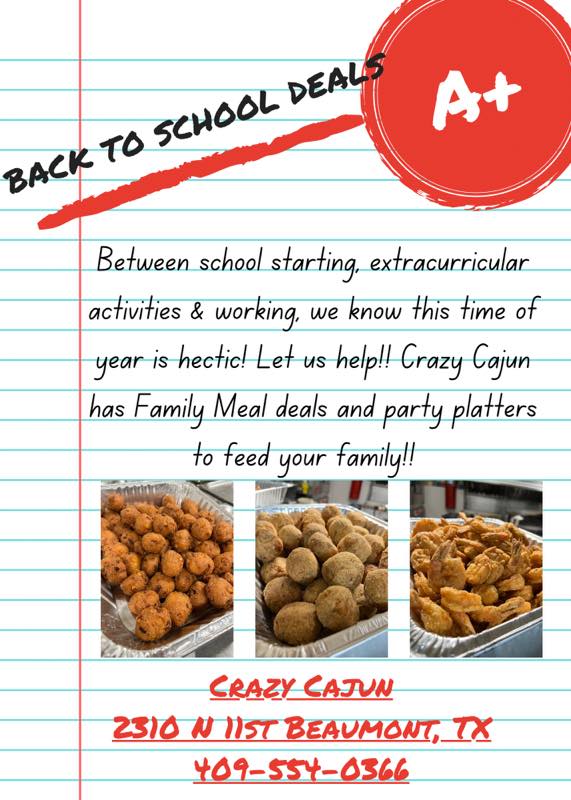 BACK TO SCHOOL DEALS

A+

Between school starting, extracurricular activities & working, we know this time of year is hectic! Let us help!! Crazy Cajun has Family Meal deals and party platters to feed your family!!

CRAZY CAJUN
2310 N 11ST BEAUMONT, TX
409-554-0366